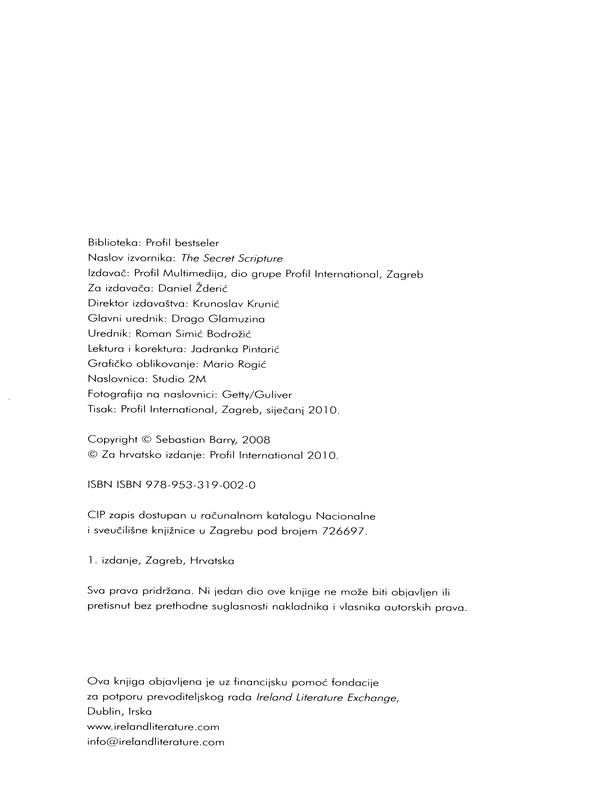 Biblioteka: Profil bestseler
Naslov izvornika: The Secret Scripture
Izdavač: Profil Multimedija, dio grupe Profil International, Zagreb
Za izdavača: Daniel Žderić
Direktor izdavaštva: Krunoslav Krunić
Glavni urednik: Drago Glamuzina
Urednik: Roman Simić Bodrožić
Lektura i korektura: Jadranka Pintarić
Grafičko oblikovanje: Mario Rogić
Naslovnica: Studio 2M
Fotografija na naslovnici: Getty/Guliver
Tisak: Profil International, Zagreb, siječanj 2010.

Copyright © Sebastian Barry, 2008
© Za hrvatsko izdanje: Profil International 2010.

ISBN ISBN 978-953-319-002-0

CIP zapis dostupan u računalnom katalogu Nacionalne i sveučilišne knjižnice u Zagrebu pod brojem 726697.

1. izdanje, Zagreb, Hrvatska

Sva prava pridržana. Ni jedan dio ove knjige ne može biti objavljen ili pretisnut bez prethodne suglasnosti nakladnika i vlasnika autorskih prava.

Ova knjiga objavljena je uz financijsku pomoć fondacije za potporu prevoditeljskog rada Ireland Literature Exchange, Dublin, Irska
www.irelandliterature.com
info@irelandliterature.com